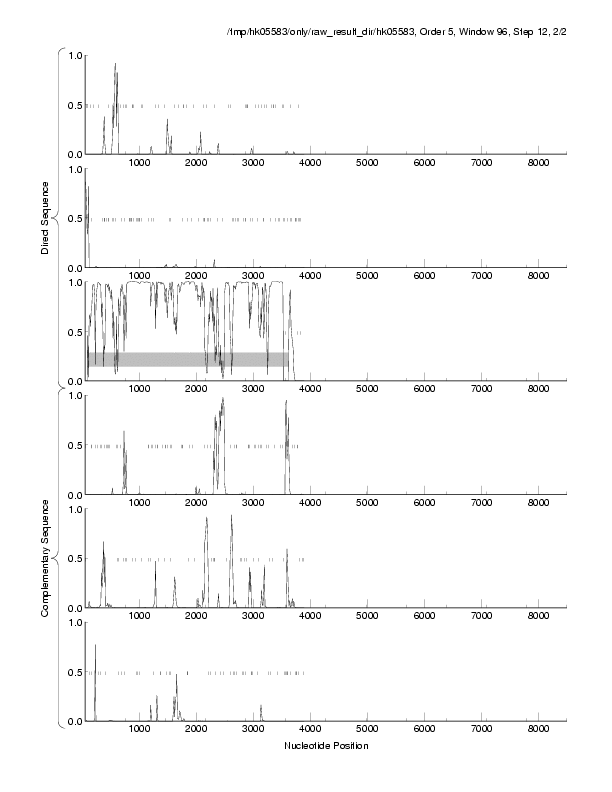 /tmp/hk05583/only/raw_result_dir/hk05583, Order 5, Window 96, Step 12, 2/2

Direct Sequence

1.0
0.5
0.0
1000 2000 3000 4000 5000 6000 7000 8000

1.0
0.5
0.0
1000 2000 3000 4000 5000 6000 7000 8000

1.0
0.5
0.0
1000 2000 3000 4000 5000 6000 7000 8000

Complementary Sequence

1.0
0.5
0.0
1000 2000 3000 4000 5000 6000 7000 8000

1.0
0.5
0.0
1000 2000 3000 4000 5000 6000 7000 8000

1.0
0.5
0.0
1000 2000 3000 4000 5000 6000 7000 8000

Nucleotide Position